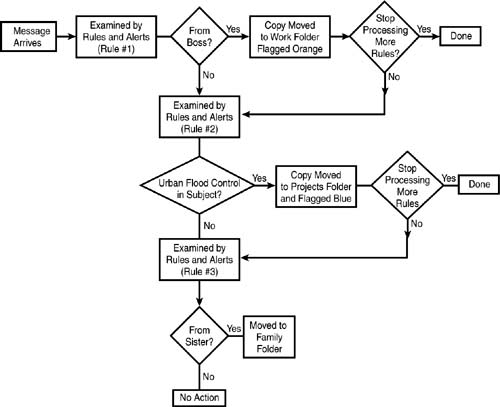 Message Arrives

Examined by Rules and Alerts (Rule #1)

From Boss?

Yes

Copy Moved to Work Folder Flagged Orange

Stop Processing More Rules?

Yes

Done

No

No

Examined by Rules and Alerts (Rule #2)

Urban Flood Control in Subject?

Yes

Copy Moved to Projects Folder and Flagged Blue

Stop Processing More Rules

Yes

Done

No

No

Examined by Rules and Alerts (Rule #3)

From Sister?

Yes

Moved to Family Folder

No

No Action